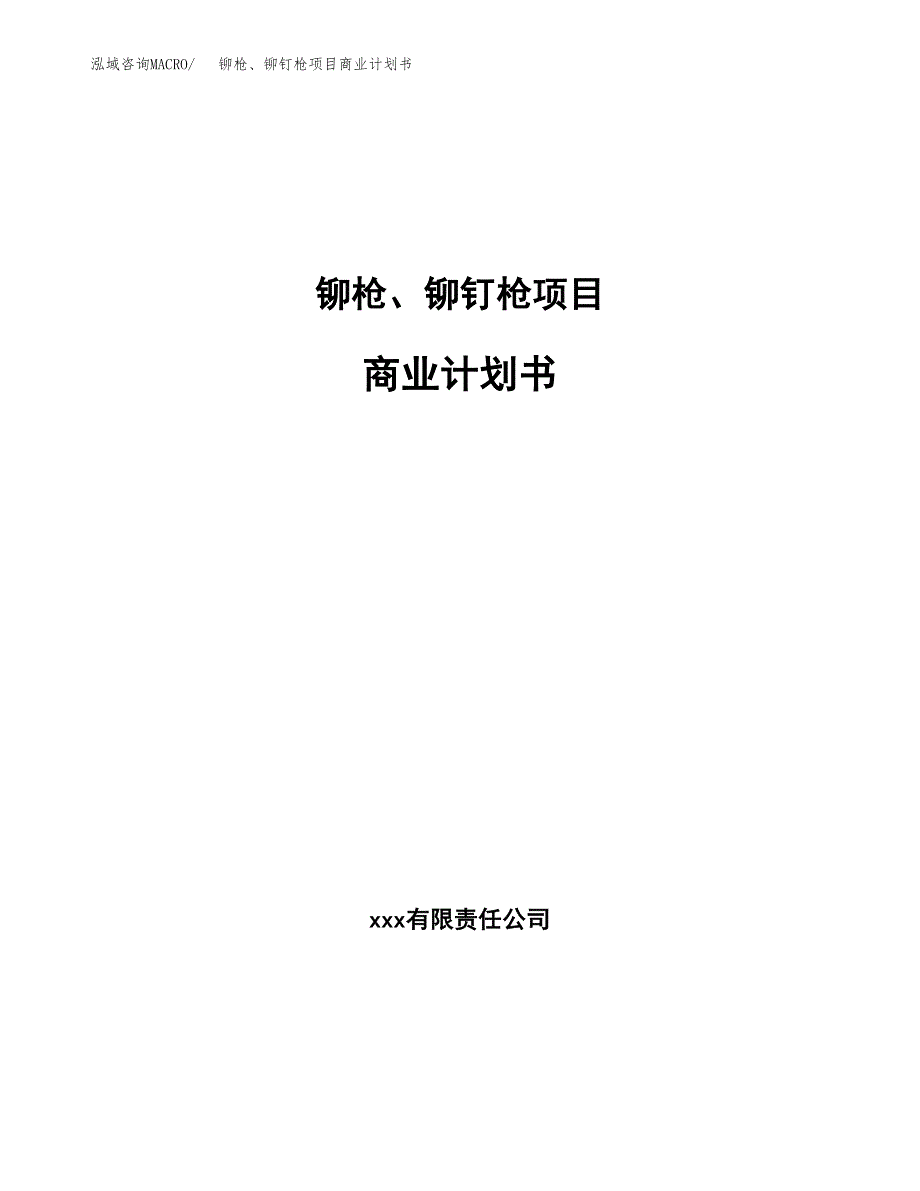 泓域咨询MACRO/　铆枪、铆钉枪项目商业计划书

铆枪、铆钉枪项目

商业计划书

xxx有限责任公司